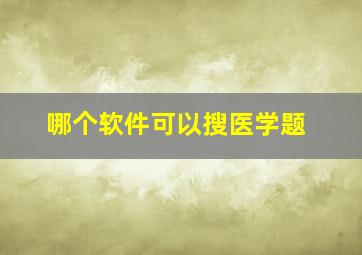 哪个软件可以搜医学题